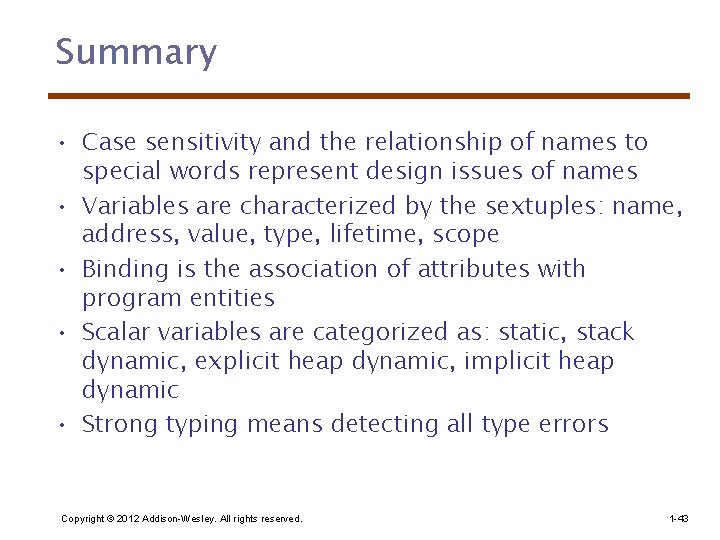 Summary

• Case sensitivity and the relationship of names to special words represent design issues of names
• Variables are characterized by the sextuples: name, address, value, type, lifetime, scope
• Binding is the association of attributes with program entities
• Scalar variables are categorized as: static, stack dynamic, explicit heap dynamic, implicit heap dynamic
• Strong typing means detecting all type errors

Copyright © 2012 Addison-Wesley. All rights reserved.

1-43